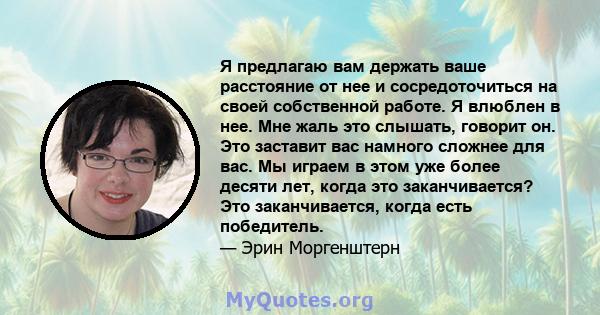 Я предлагаю вам держать ваше расстояние от нее и сосредоточиться на своей собственной работе. Я влюблен в нее. Мне жаль это слышать, говорит он. Это заставит вас намного сложнее для вас. Мы играем в этом уже более десяти лет, когда это заканчивается? Это заканчивается, когда есть победитель.
— Эрин Моргенштерн

MyQuotes.org